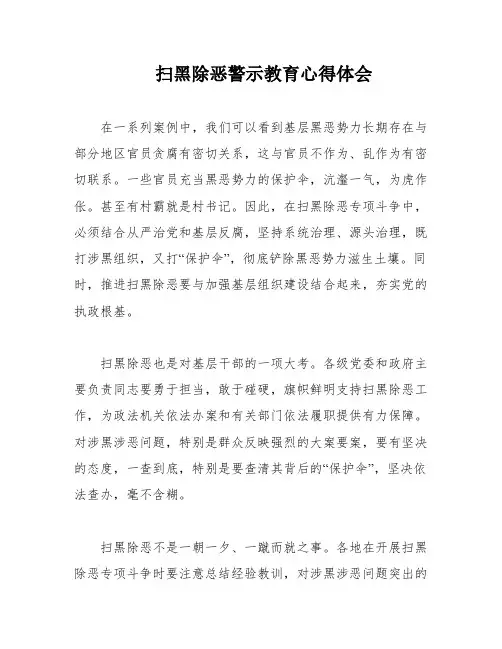 扫黑除恶警示教育心得体会

在一系列案例中，我们可以看到基层黑恶势力长期存在与部分地区官员贪腐有密切关系，这与官员不作为、乱作为有密切联系。一些官员充当黑恶势力的保护伞，沆瀣一气，为虎作伥。甚至有村霸就是村书记。因此，在扫黑除恶专项斗争中，必须结合从严治党和基层反腐，坚持系统治理、源头治理，既打涉黑组织，又打“保护伞”，彻底铲除黑恶势力滋生土壤。同时，推进扫黑除恶要与加强基层组织建设结合起来，夯实党的执政根基。

扫黑除恶也是对基层干部的一项大考。各级党委和政府主要负责同志要勇于担当，敢于碰硬，旗帜鲜明支持扫黑除恶工作，为政法机关依法办案和有关部门依法履职提供有力保障。对涉黑涉恶问题，特别是群众反映强烈的大案要案，要有坚决的态度，一查到底，特别是要查清其背后的“保护伞”，坚决依法查办，毫不含糊。

扫黑除恶不是一朝一夕、一蹴而就之事。各地在开展扫黑除恶专项斗争时要注意总结经验教训，对涉黑涉恶问题突出的